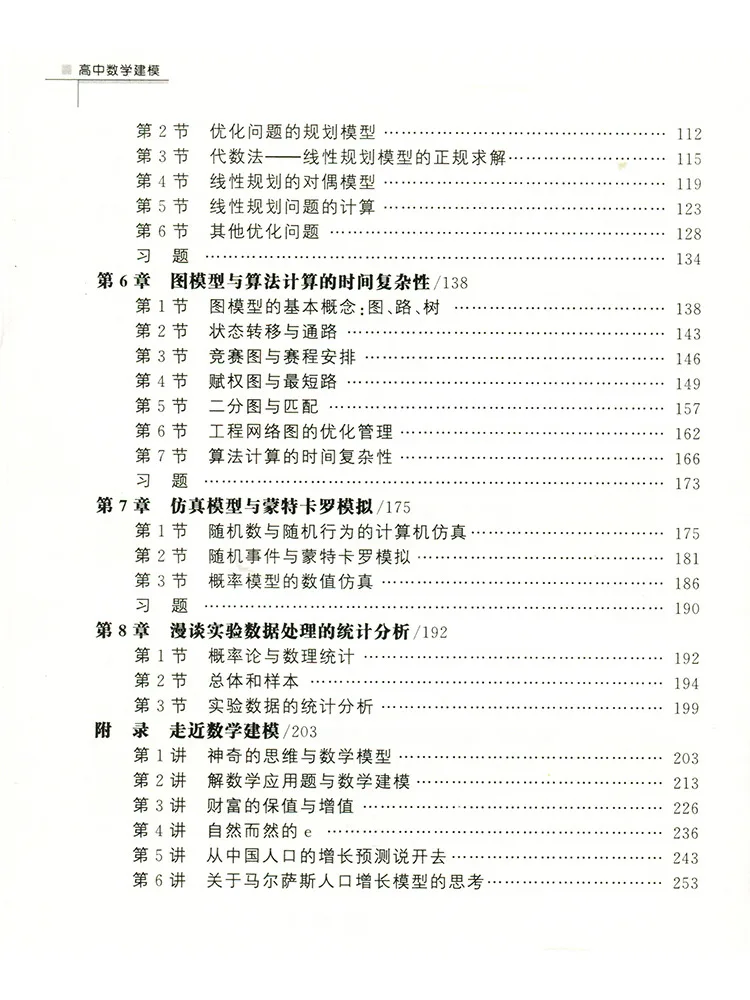 高中数学建模

第2节 优化问题的规划模型 112
第3节 代数法——线性规划模型的正规求解 115
第4节 线性规划的对偶模型 119
第5节 线性规划问题的计算 123
第6节 其他优化问题 128
习 题 134
第6章 图模型与算法计算的时间复杂性/138
第1节 图模型的基本概念:图、路、树 138
第2节 状态转移与通路 143
第3节 竞赛图与赛程安排 146
第4节 赋权图与最短路 149
第5节 二分图与匹配 157
第6节 工程网络图的优化管理 162
第7节 算法计算的时间复杂性 166
习 题 173
第7章 仿真模型与蒙特卡罗模拟/175
第1节 随机数与随机行为的计算机仿真 175
第2节 随机事件与蒙特卡罗模拟 181
第3节 概率模型的数值仿真 186
习 题 190
第8章 漫谈实验数据处理的统计分析/192
第1节 概率论与数理统计 192
第2节 总体和样本 194
第3节 实验数据的统计分析 199
附 录 走近数学建模/203
第1讲 神奇的思维与数学模型 203
第2讲 解数学应用题与数学建模 213
第3讲 财富的保值与增值 226
第4讲 自然而然的e 236
第5讲 从中国人口的增长预测说开去 243
第6讲 关于马尔萨斯人口增长模型的思考 253